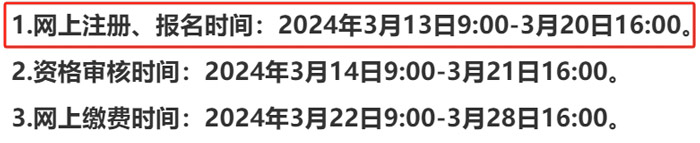 1.网上注册、报名时间：2024年3月13日9:00-3月20日16:00。

2.资格审核时间：2024年3月14日9:00-3月21日16:00。

3.网上缴费时间：2024年3月22日9:00-3月28日16:00。